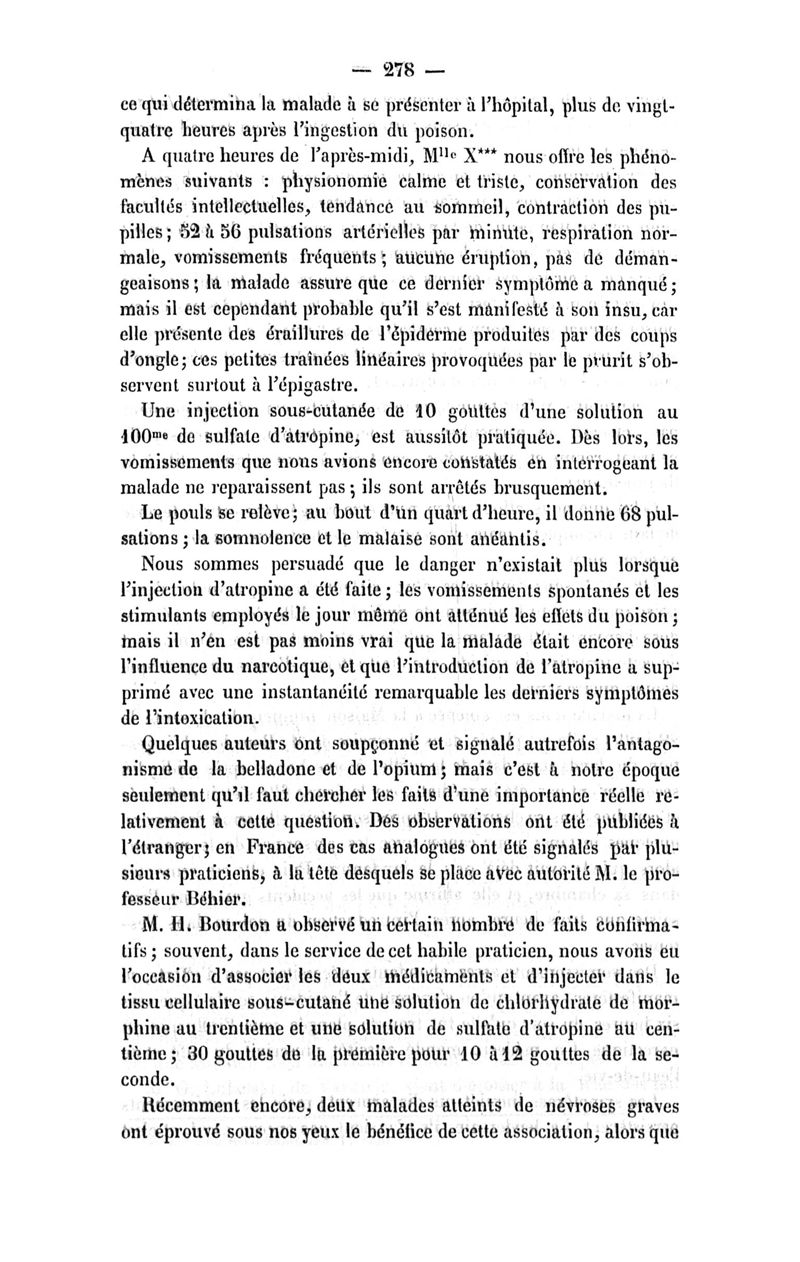 — 278 —

ce qui détermina la malade à se présenter à l'hôpital, plus de vingt-quatre heures après l'ingestion du poison.

A quatre heures de l'après-midi, M$^{lle}$ X*** nous offre les phénomènes suivants : physionomie calme et triste, conservation des facultés intellectuelles, tendance au sommeil, contraction des pupilles ; 52 à 56 pulsations artérielles par minute, respiration normale, vomissements fréquents ; aucune éruption, pas de démangeaisons ; la malade assure que ce dernier symptôme a manqué ; mais il est cependant probable qu'il s'est manifesté à son insu, car elle présente des éraillures de l'épiderme produites par des coups d'ongle ; ces petites traînées linéaires provoquées par le prurit s'observent surtout à l'épigastre.

Une injection sous-cutanée de 10 gouttes d'une solution au 100$^{me}$ de sulfate d'atropine, est aussitôt pratiquée. Dès lors, les vomissements que nous avions encore constatés en interrogeant la malade ne reparaissent pas ; ils sont arrêtés brusquement.

Le pouls se relève ; au bout d'un quart d'heure, il donne 68 pulsations ; la somnolence et le malaise sont anéantis.

Nous sommes persuadé que le danger n'existait plus lorsque l'injection d'atropine a été faite ; les vomissements spontanés et les stimulants employés le jour même ont atténué les effets du poison ; mais il n'en est pas moins vrai que la malade était encore sous l'influence du narcotique, et que l'introduction de l'atropine a supprimé avec une instantanéité remarquable les derniers symptômes de l'intoxication.

Quelques auteurs ont soupçonné et signalé autrefois l'antagonisme de la belladone et de l'opium ; mais c'est à notre époque seulement qu'il faut chercher les faits d'une importance réelle relativement à cette question. Des observations ont été publiées à l'étranger ; en France des cas analogues ont été signalés par plusieurs praticiens, à la tête desquels se place avec autorité M. le professeur Béhier.

M. H. Bourdon a observé un certain nombre de faits confirmatifs ; souvent, dans le service de cet habile praticien, nous avons eu l'occasion d'associer les deux médicaments et d'injecter dans le tissu cellulaire sous-cutané une solution de chlorhydrate de morphine au trentième et une solution de sulfate d'atropine au centième ; 30 gouttes de la première pour 10 à 12 gouttes de la seconde.

Récemment encore, deux malades atteints de névroses graves ont éprouvé sous nos yeux le bénéfice de cette association, alors que